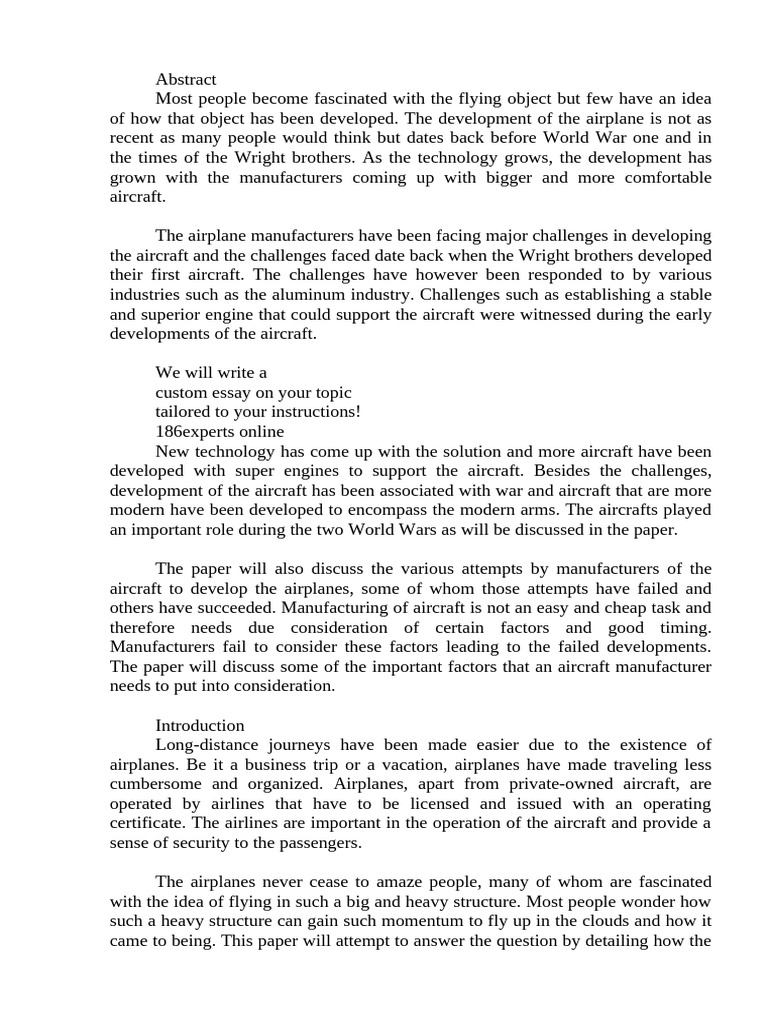 Abstract
Most people become fascinated with the flying object but few have an idea of how that object has been developed. The development of the airplane is not as recent as many people would think but dates back before World War one and in the times of the Wright brothers. As the technology grows, the development has grown with the manufacturers coming up with bigger and more comfortable aircraft.

The airplane manufacturers have been facing major challenges in developing the aircraft and the challenges faced date back when the Wright brothers developed their first aircraft. The challenges have however been responded to by various industries such as the aluminum industry. Challenges such as establishing a stable and superior engine that could support the aircraft were witnessed during the early developments of the aircraft.

We will write a
custom essay on your topic
tailored to your instructions!
186experts online
New technology has come up with the solution and more aircraft have been developed with super engines to support the aircraft. Besides the challenges, development of the aircraft has been associated with war and aircraft that are more modern have been developed to encompass the modern arms. The aircrafts played an important role during the two World Wars as will be discussed in the paper.

The paper will also discuss the various attempts by manufacturers of the aircraft to develop the airplanes, some of whom those attempts have failed and others have succeeded. Manufacturing of aircraft is not an easy and cheap task and therefore needs due consideration of certain factors and good timing. Manufacturers fail to consider these factors leading to the failed developments. The paper will discuss some of the important factors that an aircraft manufacturer needs to put into consideration.

Introduction
Long-distance journeys have been made easier due to the existence of airplanes. Be it a business trip or a vacation, airplanes have made traveling less cumbersome and organized. Airplanes, apart from private-owned aircraft, are operated by airlines that have to be licensed and issued with an operating certificate. The airlines are important in the operation of the aircraft and provide a sense of security to the passengers.

The airplanes never cease to amaze people, many of whom are fascinated with the idea of flying in such a big and heavy structure. Most people wonder how such a heavy structure can gain such momentum to fly up in the clouds and how it came to being. This paper will attempt to answer the question by detailing how the